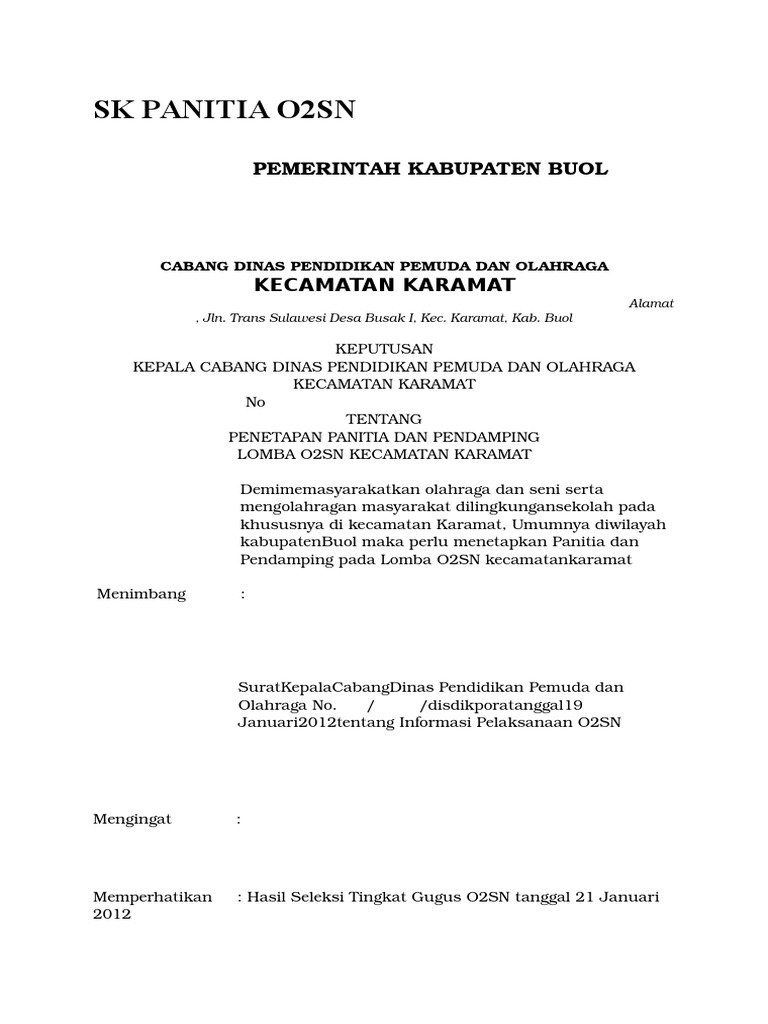 SK PANITIA O2SN

PEMERINTAH KABUPATEN BUOL

CABANG DINAS PENDIDIKAN PEMUDA DAN OLAHRAGA
KECAMATAN KARAMAT

Alamat
, Jln. Trans Sulawesi Desa Busak I, Kec. Karamat, Kab. Buol

KEPUTUSAN
KEPALA CABANG DINAS PENDIDIKAN PEMUDA DAN OLAHRAGA
KECAMATAN KARAMAT
No
TENTANG
PENETAPAN PANITIA DAN PENDAMPING
LOMBA O2SN KECAMATAN KARAMAT

Demimemasyarakatkan olahraga dan seni serta mengolahragan masyarakat dilingkungansekolah pada khususnya di kecamatan Karamat, Umumnya diwilayah kabupatenBuol maka perlu menetapkan Panitia dan Pendamping pada Lomba O2SN kecamatankaramat

Menimbang :

SuratKepalaCabangDinas Pendidikan Pemuda dan Olahraga No. / /disdikporatanggal19 Januari2012tentang Informasi Pelaksanaan O2SN

Mengingat :

Memperhatikan : Hasil Seleksi Tingkat Gugus O2SN tanggal 21 Januari 2012